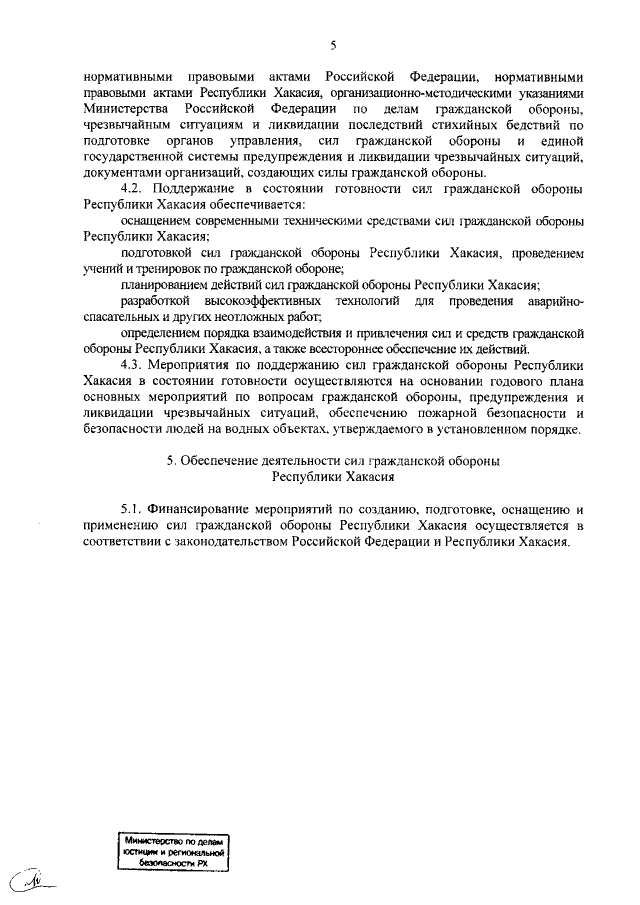 5

нормативными правовыми актами Российской Федерации, нормативными правовыми актами Республики Хакасия, организационно-методическими указаниями Министерства Российской Федерации по делам гражданской обороны, чрезвычайным ситуациям и ликвидации последствий стихийных бедствий по подготовке органов управления, сил гражданской обороны и единой государственной системы предупреждения и ликвидации чрезвычайных ситуаций, документами организаций, создающих силы гражданской обороны.

4.2. Поддержание в состоянии готовности сил гражданской обороны Республики Хакасия обеспечивается:

оснащением современными техническими средствами сил гражданской обороны Республики Хакасия;

подготовкой сил гражданской обороны Республики Хакасия, проведением учений и тренировок по гражданской обороне;

планированием действий сил гражданской обороны Республики Хакасия;

разработкой высокоэффективных технологий для проведения аварийно-спасательных и других неотложных работ;

определением порядка взаимодействия и привлечения сил и средств гражданской обороны Республики Хакасия, а также всестороннее обеспечение их действий.

4.3. Мероприятия по поддержанию сил гражданской обороны Республики Хакасия в состоянии готовности осуществляются на основании годового плана основных мероприятий по вопросам гражданской обороны, предупреждения и ликвидации чрезвычайных ситуаций, обеспечению пожарной безопасности и безопасности людей на водных объектах, утверждаемого в установленном порядке.

5. Обеспечение деятельности сил гражданской обороны Республики Хакасия

5.1. Финансирование мероприятий по созданию, подготовке, оснащению и применению сил гражданской обороны Республики Хакасия осуществляется в соответствии с законодательством Российской Федерации и Республики Хакасия.

Министерство по делам юстиции и региональной безопасности РХ